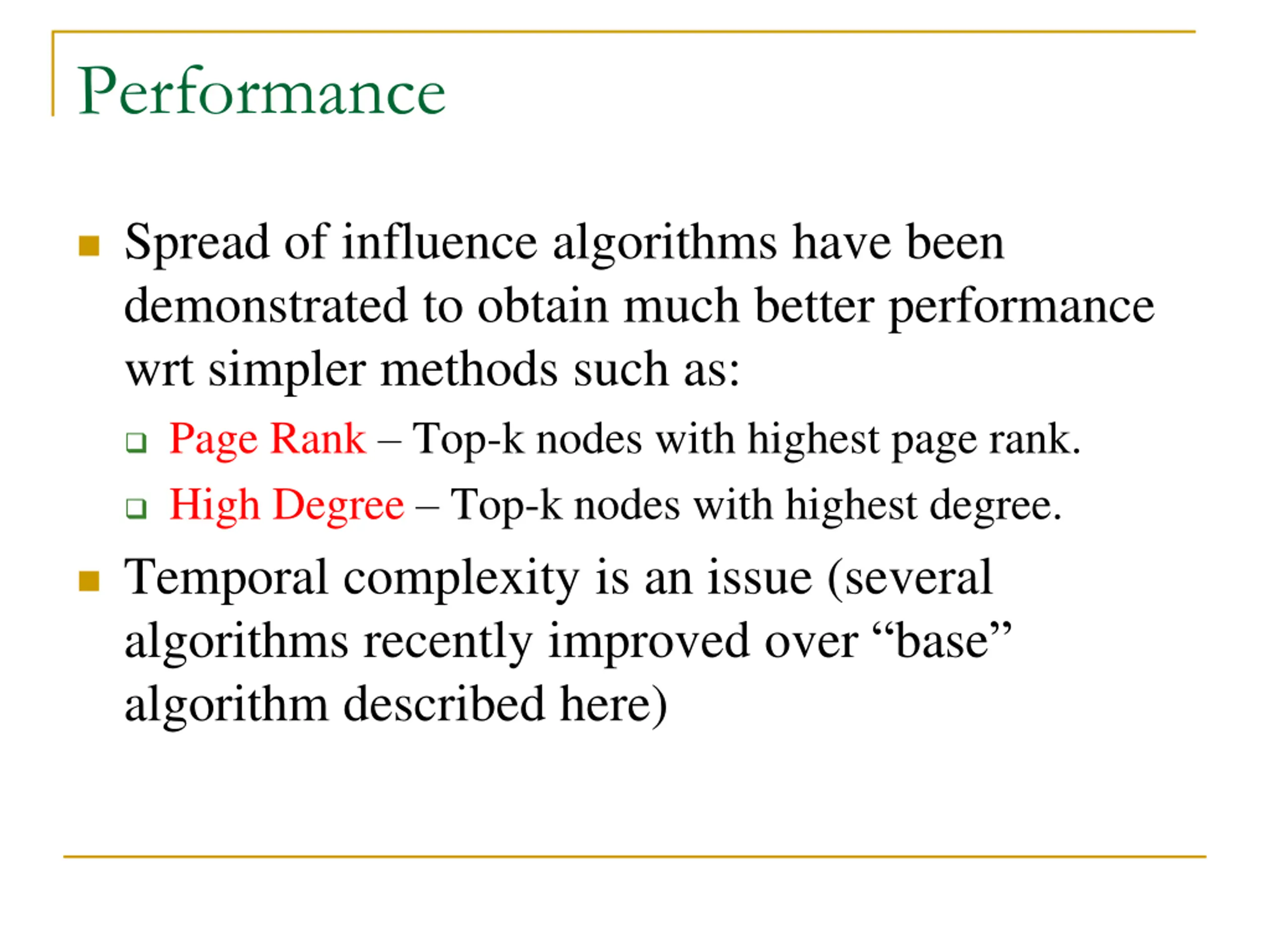 Performance

Spread of influence algorithms have been demonstrated to obtain much better performance wrt simpler methods such as:

Page Rank – Top-k nodes with highest page rank.

High Degree – Top-k nodes with highest degree.

Temporal complexity is an issue (several algorithms recently improved over “base” algorithm described here)